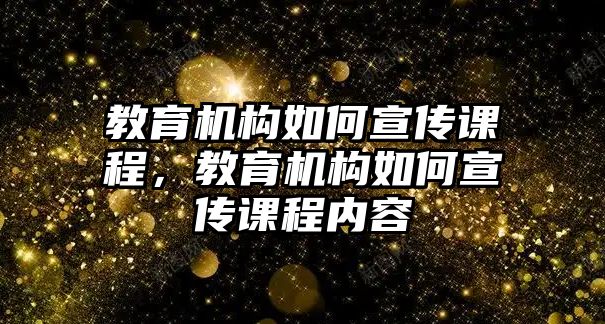 教育机构如何宣传课程，教育机构如何宣传课程内容